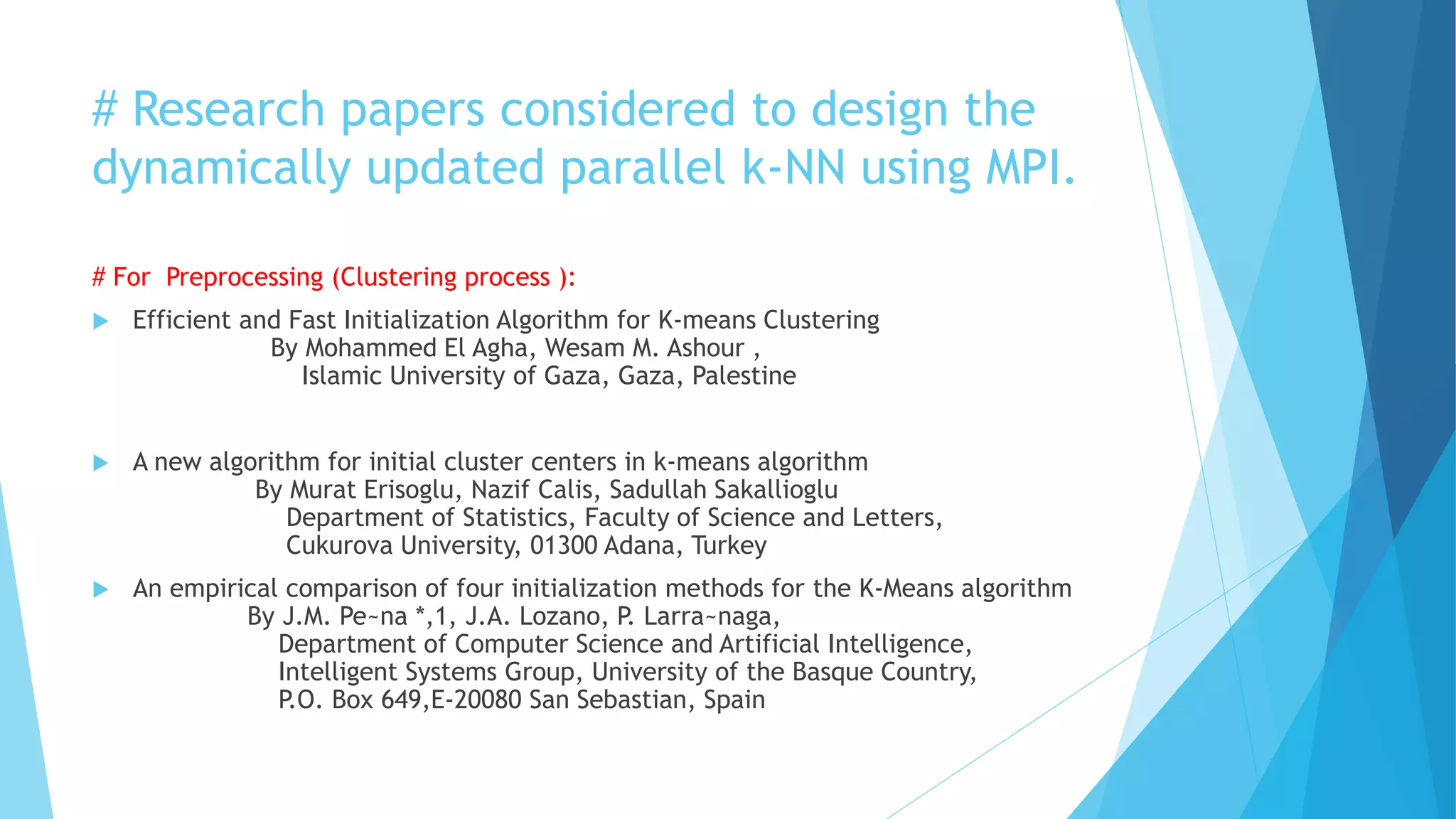 # Research papers considered to design the dynamically updated parallel k-NN using MPI.

# For Preprocessing (Clustering process ):

Efficient and Fast Initialization Algorithm for K-means Clustering
By Mohammed El Agha, Wesam M. Ashour ,
Islamic University of Gaza, Gaza, Palestine

A new algorithm for initial cluster centers in k-means algorithm
By Murat Erisoglu, Nazif Calis, Sadullah Sakallioglu
Department of Statistics, Faculty of Science and Letters,
Cukurova University, 01300 Adana, Turkey

An empirical comparison of four initialization methods for the K-Means algorithm
By J.M. Pe~na *,1, J.A. Lozano, P. Larra~naga,
Department of Computer Science and Artificial Intelligence,
Intelligent Systems Group, University of the Basque Country,
P.O. Box 649,E-20080 San Sebastian, Spain